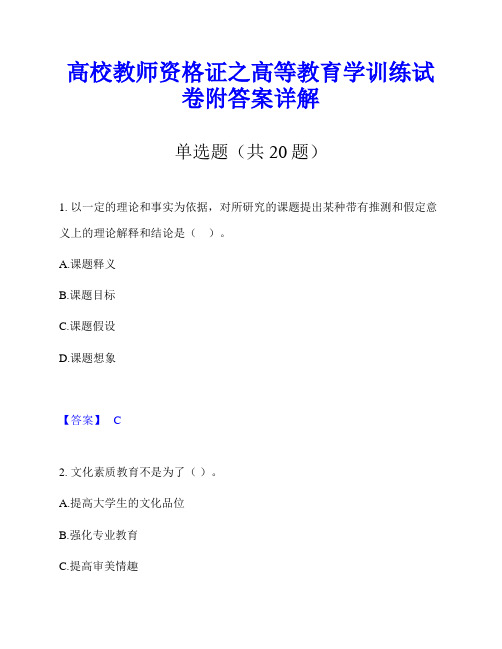 高校教师资格证之高等教育学训练试卷附答案详解

单选题（共 20 题）

1. 以一定的理论和事实为依据，对所研究的课题提出某种带有推测和假定意义上的理论解释和结论是（ ）。

A.课题释义

B.课题目标

C.课题假设

D.课题想象

【答案】 C

2. 文化素质教育不是为了（ ）。

A.提高大学生的文化品位

B.强化专业教育

C.提高审美情趣